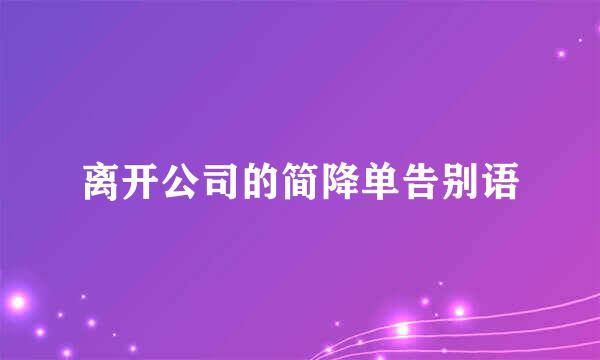 离开公司的简降单告别语